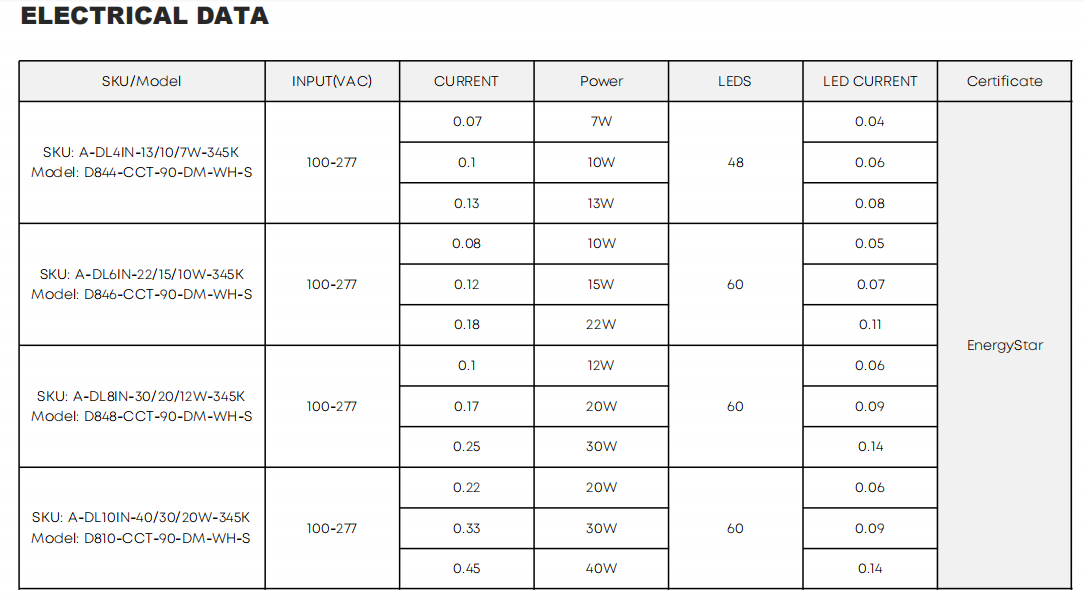 ELECTRICAL DATA

| SKU/Model | INPUT(VAC) | CURRENT | Power | LEDS | LED CURRENT | Certificate |
|---|---|---|---|---|---|---|
| SKU: A-DL4IN-13/10/7W-345K Model: D844-CCT-90-DM-WH-S | 100-277 | 0.07 | 7W | 48 | 0.04 | EnergyStar |
| | | 0.1 | 10W | | 0.06 | |
| | | 0.13 | 13W | | 0.08 | |
| SKU: A-DL6IN-22/15/10W-345K Model: D846-CCT-90-DM-WH-S | 100-277 | 0.08 | 10W | 60 | 0.05 | |
| | | 0.12 | 15W | | 0.07 | |
| | | 0.18 | 22W | | 0.11 | |
| SKU: A-DL8IN-30/20/12W-345K Model: D848-CCT-90-DM-WH-S | 100-277 | 0.1 | 12W | 60 | 0.06 | |
| | | 0.17 | 20W | | 0.09 | |
| | | 0.25 | 30W | | 0.14 | |
| SKU: A-DL10IN-40/30/20W-345K Model: D810-CCT-90-DM-WH-S | 100-277 | 0.22 | 20W | 60 | 0.06 | |
| | | 0.33 | 30W | | 0.09 | |
| | | 0.45 | 40W | | 0.14 | |